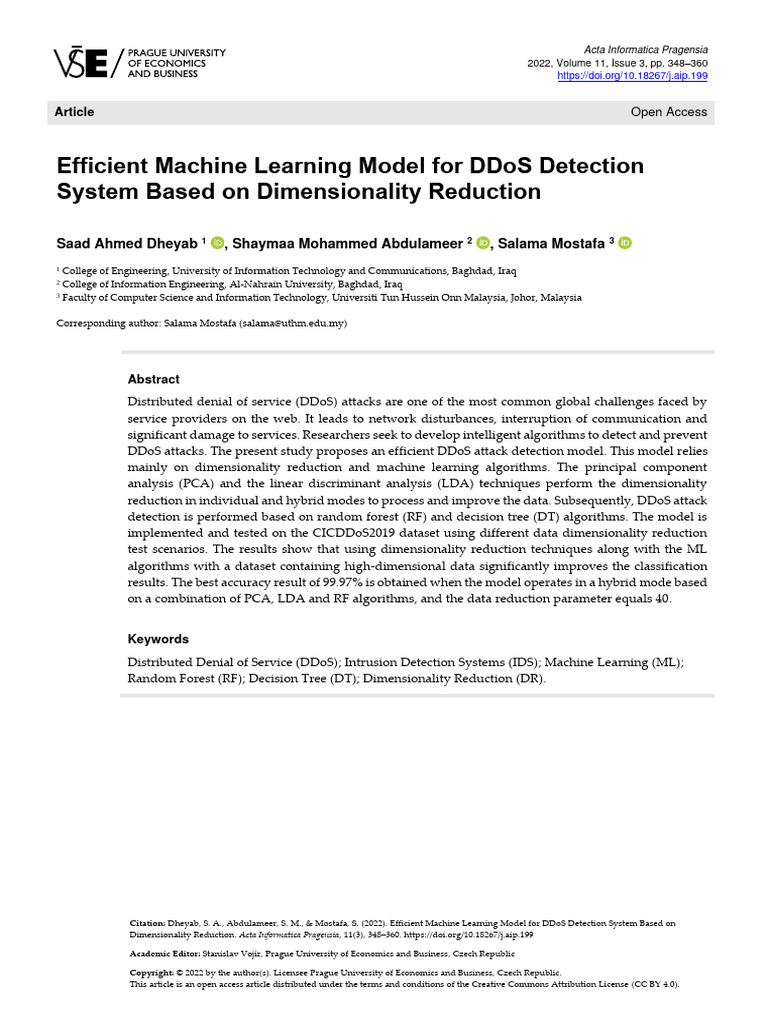 VŠE / PRAGUE UNIVERSITY OF ECONOMICS AND BUSINESS

Acta Informatica Pragensia
2022, Volume 11, Issue 3, pp. 348–360
https://doi.org/10.18267/j.aip.199

Article

Open Access

Efficient Machine Learning Model for DDoS Detection System Based on Dimensionality Reduction

Saad Ahmed Dheyab $^1$, Shaymaa Mohammed Abdulameer $^2$, Salama Mostafa $^3$

$^1$ College of Engineering, University of Information Technology and Communications, Baghdad, Iraq
$^2$ College of Information Engineering, Al-Nahrain University, Baghdad, Iraq
$^3$ Faculty of Computer Science and Information Technology, Universiti Tun Hussein Onn Malaysia, Johor, Malaysia

Corresponding author: Salama Mostafa (salama@uthm.edu.my)

Abstract

Distributed denial of service (DDoS) attacks are one of the most common global challenges faced by service providers on the web. It leads to network disturbances, interruption of communication and significant damage to services. Researchers seek to develop intelligent algorithms to detect and prevent DDoS attacks. The present study proposes an efficient DDoS attack detection model. This model relies mainly on dimensionality reduction and machine learning algorithms. The principal component analysis (PCA) and the linear discriminant analysis (LDA) techniques perform the dimensionality reduction in individual and hybrid modes to process and improve the data. Subsequently, DDoS attack detection is performed based on random forest (RF) and decision tree (DT) algorithms. The model is implemented and tested on the CICDDoS2019 dataset using different data dimensionality reduction test scenarios. The results show that using dimensionality reduction techniques along with the ML algorithms with a dataset containing high-dimensional data significantly improves the classification results. The best accuracy result of 99.97% is obtained when the model operates in a hybrid mode based on a combination of PCA, LDA and RF algorithms, and the data reduction parameter equals 40.

Keywords

Distributed Denial of Service (DDoS); Intrusion Detection Systems (IDS); Machine Learning (ML); Random Forest (RF); Decision Tree (DT); Dimensionality Reduction (DR).

Citation: Dheyab, S. A., Abdulameer, S. M., & Mostafa, S. (2022). Efficient Machine Learning Model for DDoS Detection System Based on Dimensionality Reduction. Acta Informatica Pragensia, 11(3), 348–360. https://doi.org/10.18267/j.aip.199

Academic Editor: Stanislav Vojir, Prague University of Economics and Business, Czech Republic

Copyright: © 2022 by the author(s). Licensee Prague University of Economics and Business, Czech Republic.
This article is an open access article distributed under the terms and conditions of the Creative Commons Attribution License (CC BY 4.0).